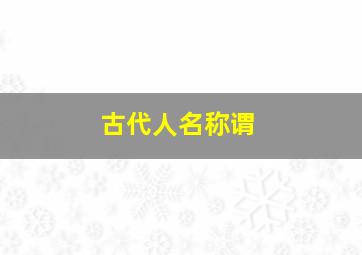 古代人名称谓